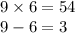 $9 \times 6 = 54$

$9 - 6 = 3$